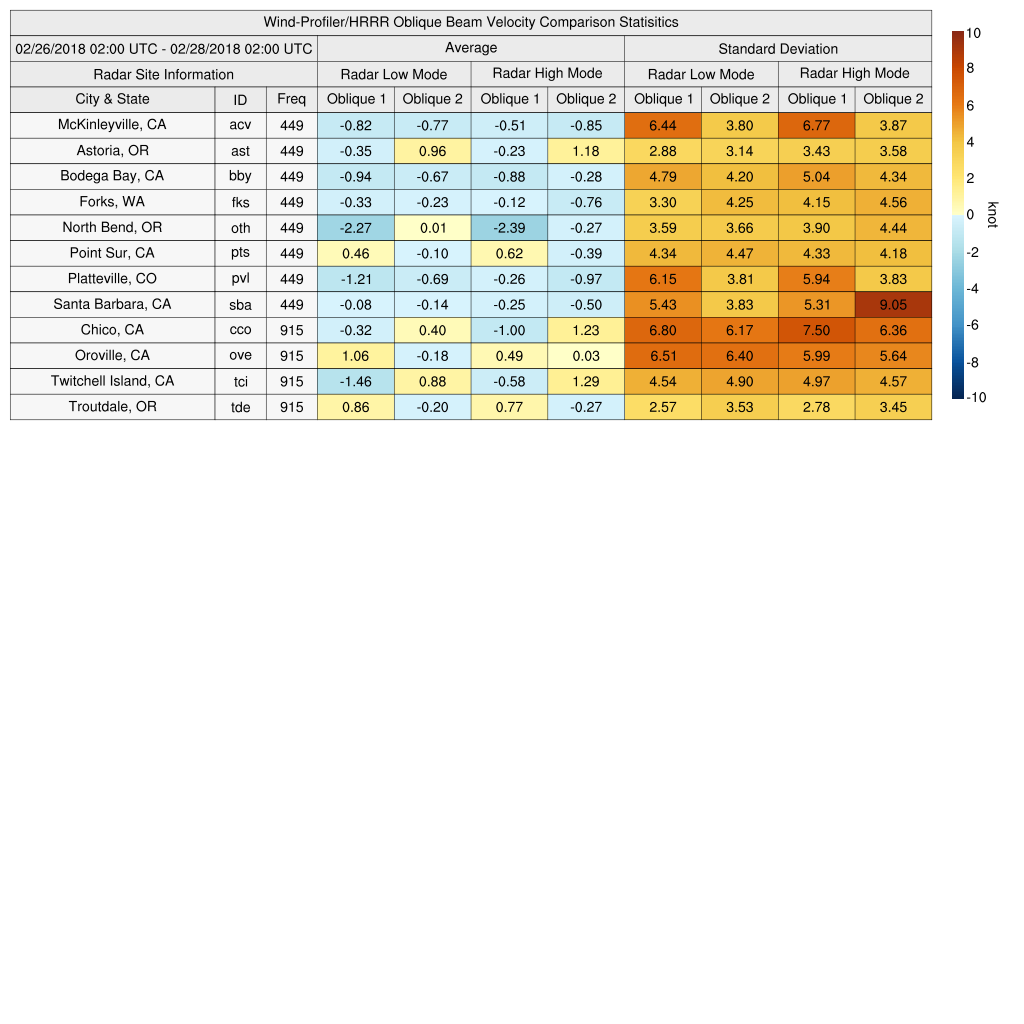 Wind-Profiler/HRRR Oblique Beam Velocity Comparison Statisitics

| 02/26/2018 02:00 UTC - 02/28/2018 02:00 UTC | | | Average | | | | Standard Deviation | | | |
|---|---|---|---|---|---|---|---|---|---|---|
| Radar Site Information | | | Radar Low Mode | | Radar High Mode | | Radar Low Mode | | Radar High Mode | |
| City & State | ID | Freq | Oblique 1 | Oblique 2 | Oblique 1 | Oblique 2 | Oblique 1 | Oblique 2 | Oblique 1 | Oblique 2 |
| McKinleyville, CA | acv | 449 | -0.82 | -0.77 | -0.51 | -0.85 | 6.44 | 3.80 | 6.77 | 3.87 |
| Astoria, OR | ast | 449 | -0.35 | 0.96 | -0.23 | 1.18 | 2.88 | 3.14 | 3.43 | 3.58 |
| Bodega Bay, CA | bby | 449 | -0.94 | -0.67 | -0.88 | -0.28 | 4.79 | 4.20 | 5.04 | 4.34 |
| Forks, WA | fks | 449 | -0.33 | -0.23 | -0.12 | -0.76 | 3.30 | 4.25 | 4.15 | 4.56 |
| North Bend, OR | oth | 449 | -2.27 | 0.01 | -2.39 | -0.27 | 3.59 | 3.66 | 3.90 | 4.44 |
| Point Sur, CA | pts | 449 | 0.46 | -0.10 | 0.62 | -0.39 | 4.34 | 4.47 | 4.33 | 4.18 |
| Platteville, CO | pvl | 449 | -1.21 | -0.69 | -0.26 | -0.97 | 6.15 | 3.81 | 5.94 | 3.83 |
| Santa Barbara, CA | sba | 449 | -0.08 | -0.14 | -0.25 | -0.50 | 5.43 | 3.83 | 5.31 | 9.05 |
| Chico, CA | cco | 915 | -0.32 | 0.40 | -1.00 | 1.23 | 6.80 | 6.17 | 7.50 | 6.36 |
| Oroville, CA | ove | 915 | 1.06 | -0.18 | 0.49 | 0.03 | 6.51 | 6.40 | 5.99 | 5.64 |
| Twitchell Island, CA | tci | 915 | -1.46 | 0.88 | -0.58 | 1.29 | 4.54 | 4.90 | 4.97 | 4.57 |
| Troutdale, OR | tde | 915 | 0.86 | -0.20 | 0.77 | -0.27 | 2.57 | 3.53 | 2.78 | 3.45 |

10
8
6
4
2
0
-2
-4
-6
-8
-10
knot